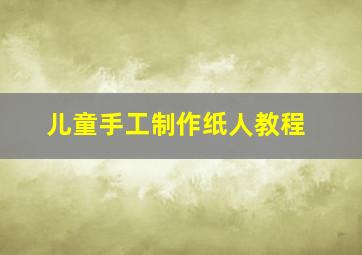 儿童手工制作纸人教程